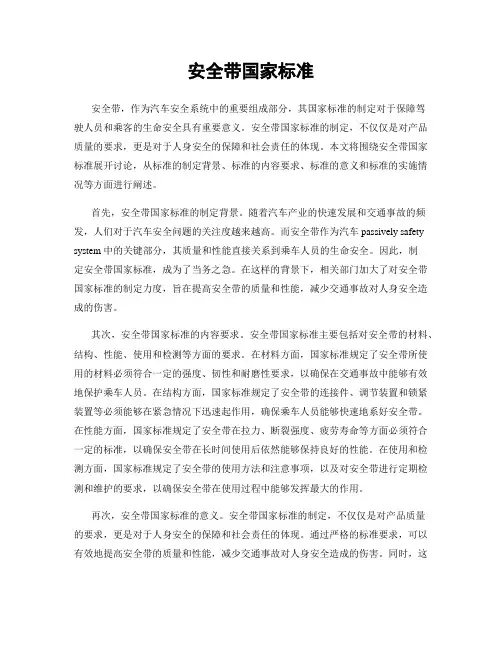 安全带国家标准

安全带，作为汽车安全系统中的重要组成部分，其国家标准的制定对于保障驾驶人员和乘客的生命安全具有重要意义。安全带国家标准的制定，不仅仅是对产品质量的要求，更是对于人身安全的保障和社会责任的体现。本文将围绕安全带国家标准展开讨论，从标准的制定背景、标准的内容要求、标准的意义和标准的实施情况等方面进行阐述。

首先，安全带国家标准的制定背景。随着汽车产业的快速发展和交通事故的频发，人们对于汽车安全问题的关注度越来越高。而安全带作为汽车 passively safety system 中的关键部分，其质量和性能直接关系到乘车人员的生命安全。因此，制定安全带国家标准，成为了当务之急。在这样的背景下，相关部门加大了对安全带国家标准的制定力度，旨在提高安全带的质量和性能，减少交通事故对人身安全造成的伤害。

其次，安全带国家标准的内容要求。安全带国家标准主要包括对安全带的材料、结构、性能、使用和检测等方面的要求。在材料方面，国家标准规定了安全带所使用的材料必须符合一定的强度、韧性和耐磨性要求，以确保在交通事故中能够有效地保护乘车人员。在结构方面，国家标准规定了安全带的连接件、调节装置和锁紧装置等必须能够在紧急情况下迅速起作用，确保乘车人员能够快速地系好安全带。在性能方面，国家标准规定了安全带在拉力、断裂强度、疲劳寿命等方面必须符合一定的标准，以确保安全带在长时间使用后依然能够保持良好的性能。在使用和检测方面，国家标准规定了安全带的使用方法和注意事项，以及对安全带进行定期检测和维护的要求，以确保安全带在使用过程中能够发挥最大的作用。

再次，安全带国家标准的意义。安全带国家标准的制定，不仅仅是对产品质量的要求，更是对于人身安全的保障和社会责任的体现。通过严格的标准要求，可以有效地提高安全带的质量和性能，减少交通事故对人身安全造成的伤害。同时，这